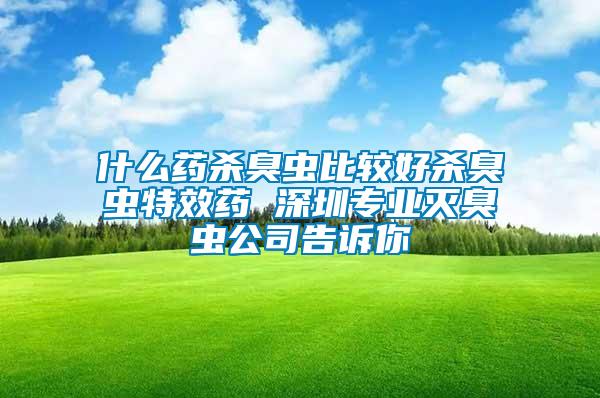 什么药杀臭虫比较好杀臭虫特效药 深圳专业灭臭虫公司告诉你